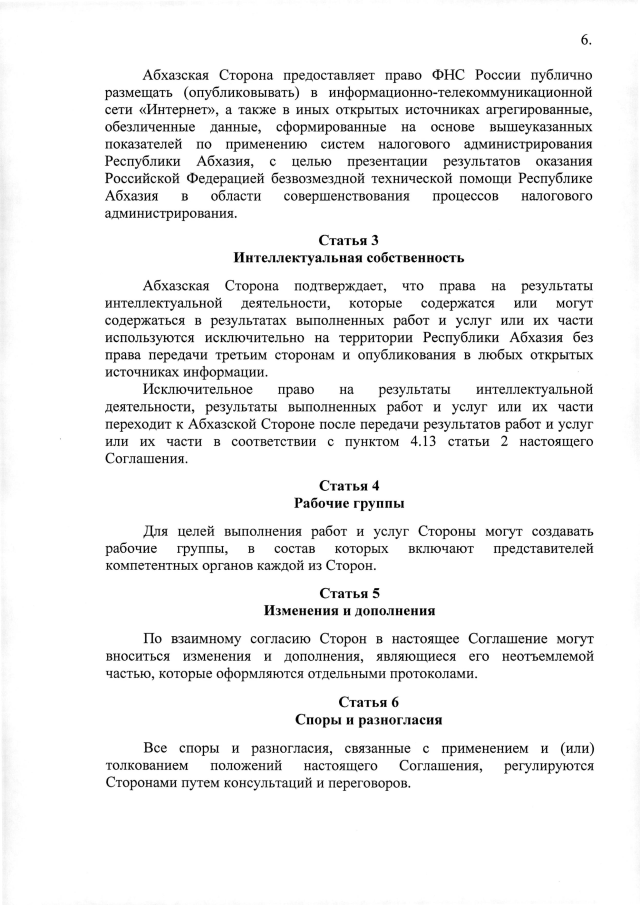 6.

Абхазская Сторона предоставляет право ФНС России публично размещать (опубликовывать) в информационно-телекоммуникационной сети «Интернет», а также в иных открытых источниках агрегированные, обезличенные данные, сформированные на основе вышеуказанных показателей по применению систем налогового администрирования Республики Абхазия, с целью презентации результатов оказания Российской Федерацией безвозмездной технической помощи Республике Абхазия в области совершенствования процессов налогового администрирования.

Статья 3
Интеллектуальная собственность

Абхазская Сторона подтверждает, что права на результаты интеллектуальной деятельности, которые содержатся или могут содержаться в результатах выполненных работ и услуг или их части используются исключительно на территории Республики Абхазия без права передачи третьим сторонам и опубликования в любых открытых источниках информации.

Исключительное право на результаты интеллектуальной деятельности, результаты выполненных работ и услуг или их части переходит к Абхазской Стороне после передачи результатов работ и услуг или их части в соответствии с пунктом 4.13 статьи 2 настоящего Соглашения.

Статья 4
Рабочие группы

Для целей выполнения работ и услуг Стороны могут создавать рабочие группы, в состав которых включают представителей компетентных органов каждой из Сторон.

Статья 5
Изменения и дополнения

По взаимному согласию Сторон в настоящее Соглашение могут вноситься изменения и дополнения, являющиеся его неотъемлемой частью, которые оформляются отдельными протоколами.

Статья 6
Споры и разногласия

Все споры и разногласия, связанные с применением и (или) толкованием положений настоящего Соглашения, регулируются Сторонами путем консультаций и переговоров.